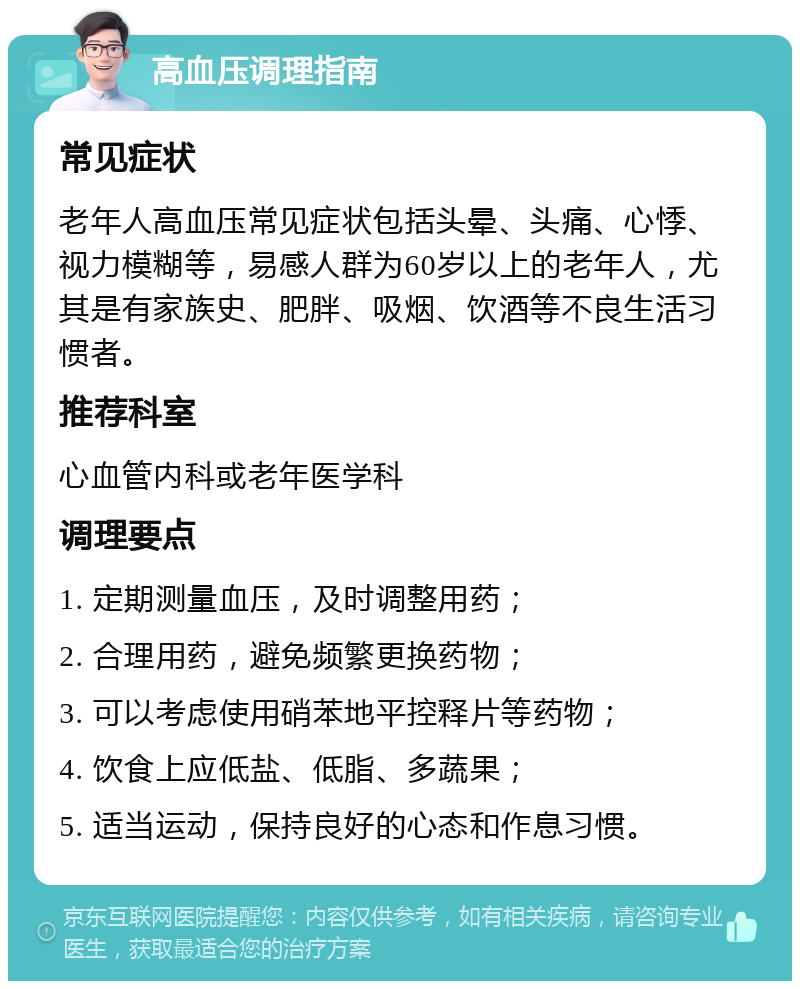 高血压调理指南

常见症状

老年人高血压常见症状包括头晕、头痛、心悸、视力模糊等，易感人群为60岁以上的老年人，尤其是有家族史、肥胖、吸烟、饮酒等不良生活习惯者。

推荐科室

心血管内科或老年医学科

调理要点

1. 定期测量血压，及时调整用药；

2. 合理用药，避免频繁更换药物；

3. 可以考虑使用硝苯地平控释片等药物；

4. 饮食上应低盐、低脂、多蔬果；

5. 适当运动，保持良好的心态和作息习惯。

京东互联网医院提醒您：内容仅供参考，如有相关疾病，请咨询专业医生，获取最适合您的治疗方案